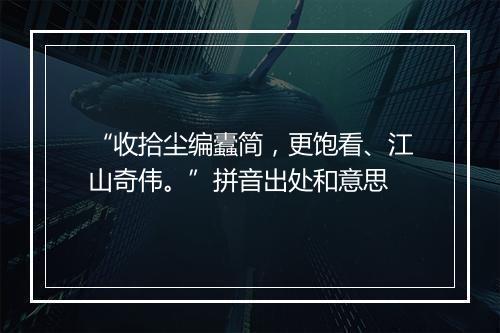 “收拾尘编蠹简，更饱看、江山奇伟。”拼音出处和意思